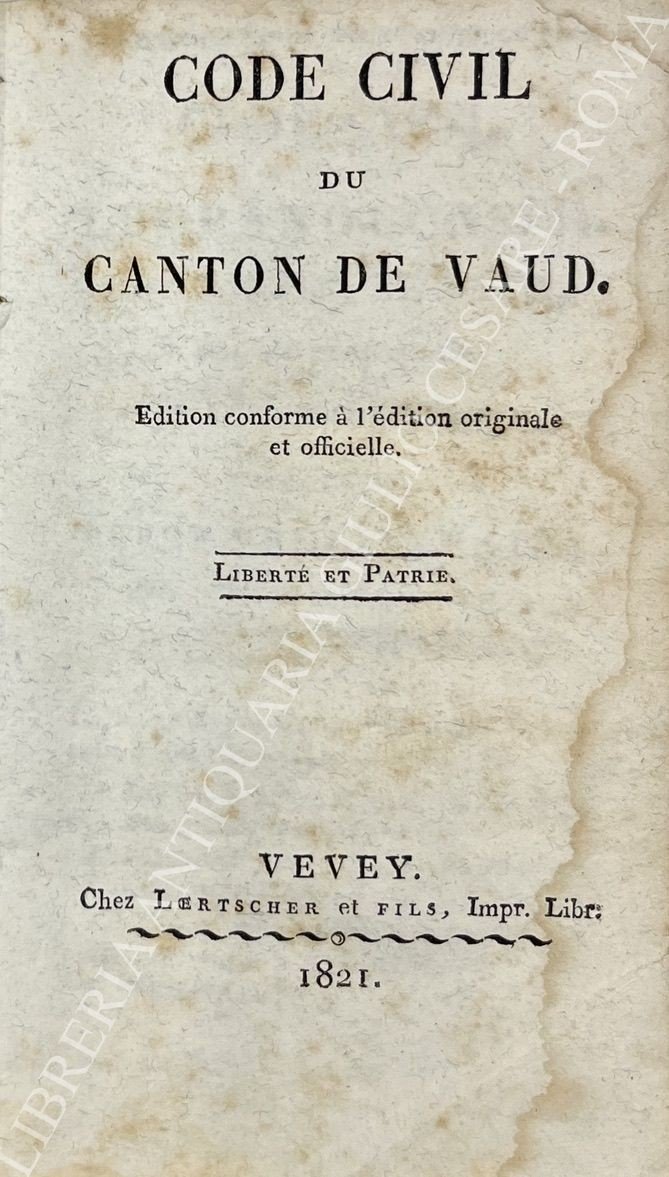 CODE CIVIL

DU

CANTON DE VAUD.

Edition conforme à l'édition originale et officielle.

LIBERTÉ ET PATRIE.

VEVEY.
Chez LŒRTSCHER et FILS, Impr. Libr.

1821.

LIBRERIA ANTIQUARIA GIULIO CESARE - ROMA